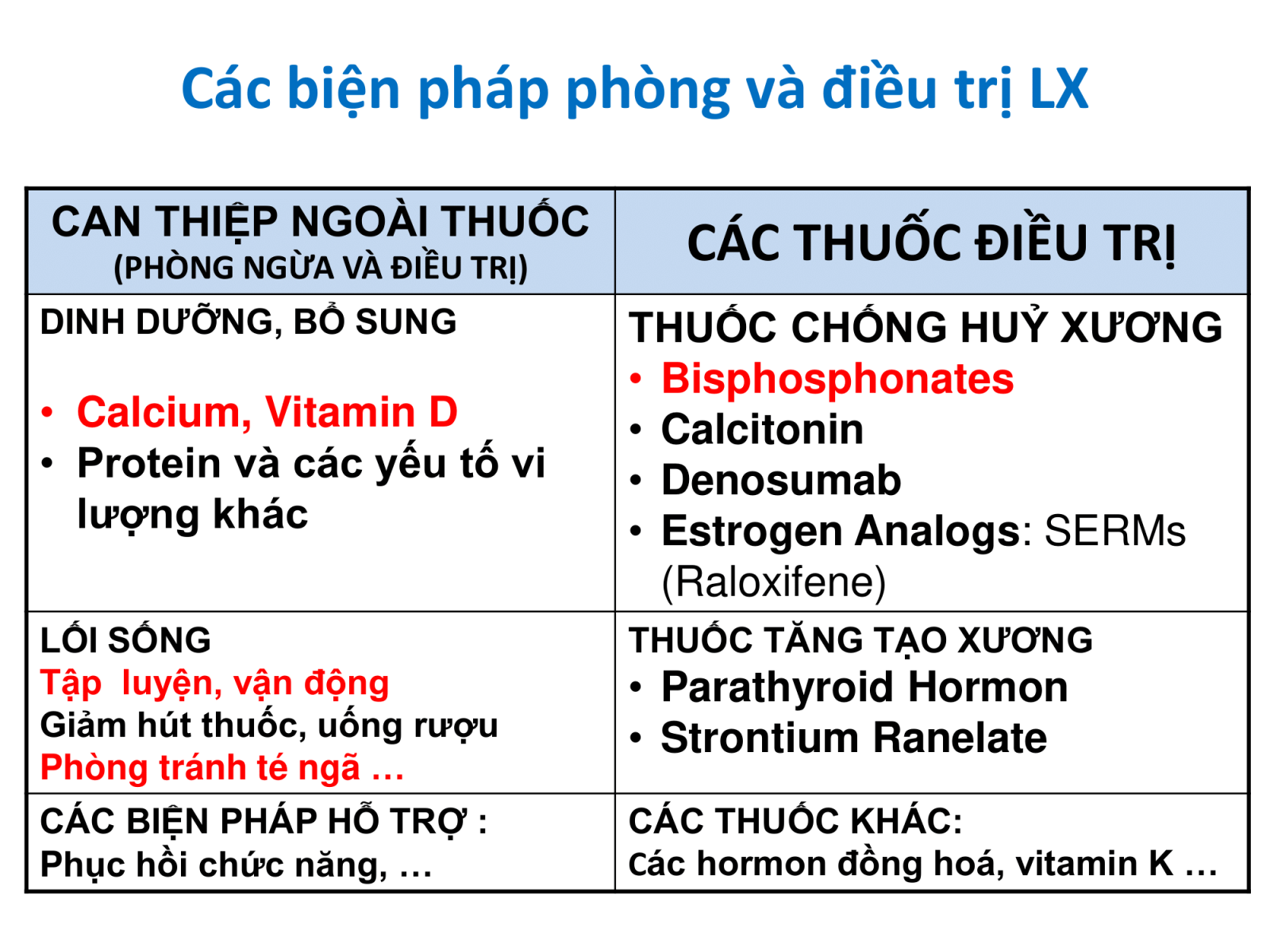 Các biện pháp phòng và điều trị LX

| CAN THIỆP NGOÀI THUỐC (PHÒNG NGỪA VÀ ĐIỀU TRỊ) | CÁC THUỐC ĐIỀU TRỊ |
|---|---|
| DINH DƯỠNG, BỔ SUNG • Calcium, Vitamin D • Protein và các yếu tố vi lượng khác | THUỐC CHỐNG HUỶ XƯƠNG • Bisphosphonates • Calcitonin • Denosumab • Estrogen Analogs: SERMs (Raloxifene) |
| LỐI SỐNG Tập luyện, vận động Giảm hút thuốc, uống rượu Phòng tránh té ngã … | THUỐC TĂNG TẠO XƯƠNG • Parathyroid Hormon • Strontium Ranelate |
| CÁC BIỆN PHÁP HỖ TRỢ : Phục hồi chức năng, … | CÁC THUỐC KHÁC: Các hormon đồng hoá, vitamin K … |